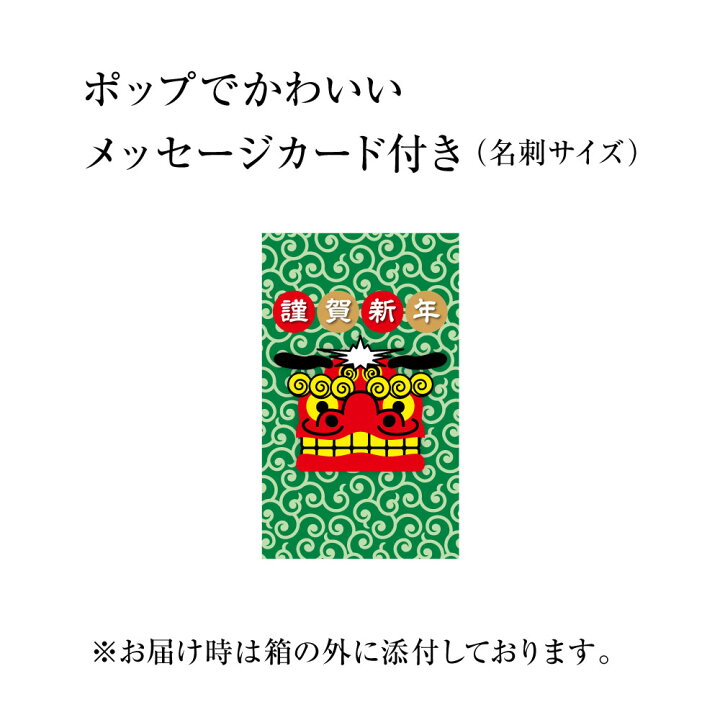 ポップでかわいい
メッセージカード付き（名刺サイズ）

謹賀新年

※お届け時は箱の外に添付しております。